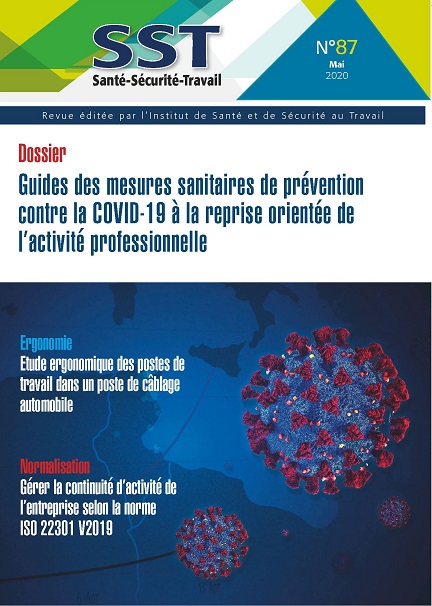 SST
Santé-Sécurité-Travail

N°87
Mai
2020

Revue éditée par l'Institut de Santé et de Sécurité au Travail

Dossier

Guides des mesures sanitaires de prévention contre la COVID-19 à la reprise orientée de l'activité professionnelle

Ergonomie

Etude ergonomique des postes de travail dans un poste de câblage automobile

Normalisation

Gérer la continuité d'activité de l'entreprise selon la norme ISO 22301 V2019